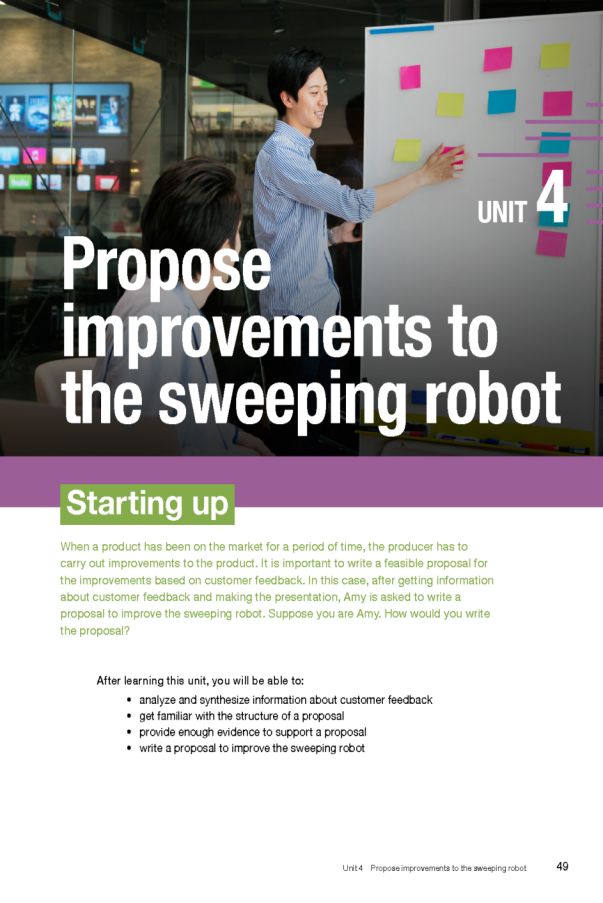 UNIT 4

Propose improvements to the sweeping robot

Starting up

When a product has been on the market for a period of time, the producer has to carry out improvements to the product. It is important to write a feasible proposal for the improvements based on customer feedback. In this case, after getting information about customer feedback and making the presentation, Amy is asked to write a proposal to improve the sweeping robot. Suppose you are Amy. How would you write the proposal?

After learning this unit, you will be able to:

• analyze and synthesize information about customer feedback
• get familiar with the structure of a proposal
• provide enough evidence to support a proposal
• write a proposal to improve the sweeping robot

Unit 4 Propose improvements to the sweeping robot 49